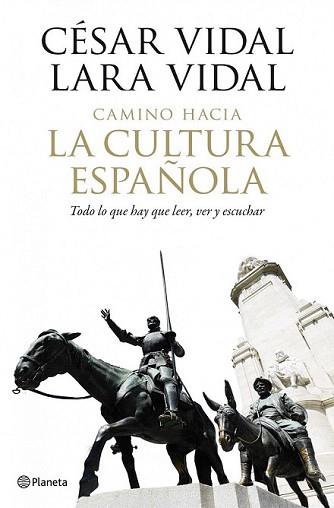 CÉSAR VIDAL
LARA VIDAL

CAMINO HACIA
LA CULTURA ESPAÑOLA

Todo lo que hay que leer, ver y escuchar

Planeta